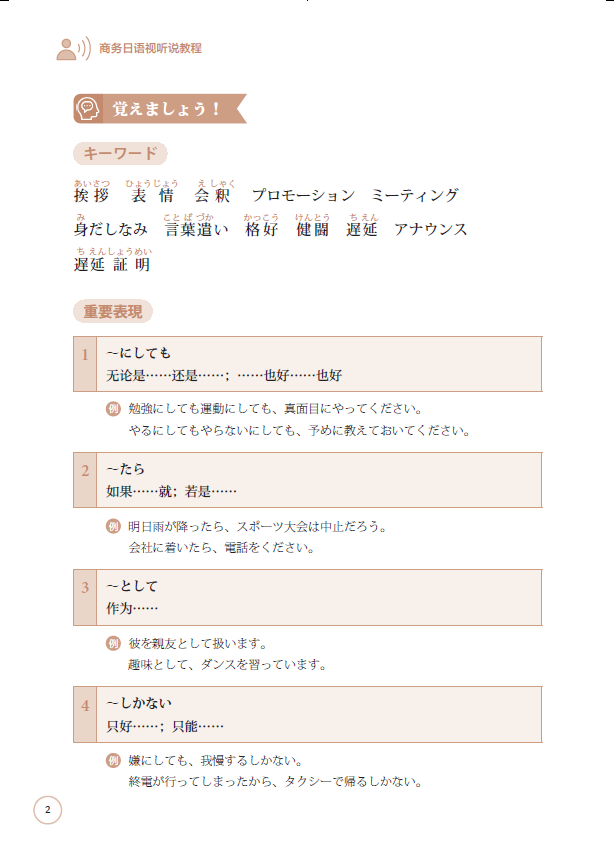 商务日语视听说教程

覚えましょう！

キーワード

挨拶（あいさつ）　表情（ひょうじょう）　会釈（えしゃく）　プロモーション　ミーティング
身（み）だしなみ　言葉遣（ことばづか）い　格好（かっこう）　健闘（けんとう）　遅延（ちえん）　アナウンス
遅延証明（ちえんしょうめい）

重要表現

1　~にしても
无论是……还是……；……也好……也好

例　勉強にしても運動にしても、真面目にやってください。
やるにしてもやらないにしても、予めに教えておいてください。

2　~たら
如果……就；若是……

例　明日雨が降ったら、スポーツ大会は中止だろう。
会社に着いたら、電話をください。

3　~として
作为……

例　彼を親友として扱います。
趣味として、ダンスを習っています。

4　~しかない
只好……；只能……

例　嫌にしても、我慢するしかない。
終電が行ってしまったから、タクシーで帰るしかない。

2